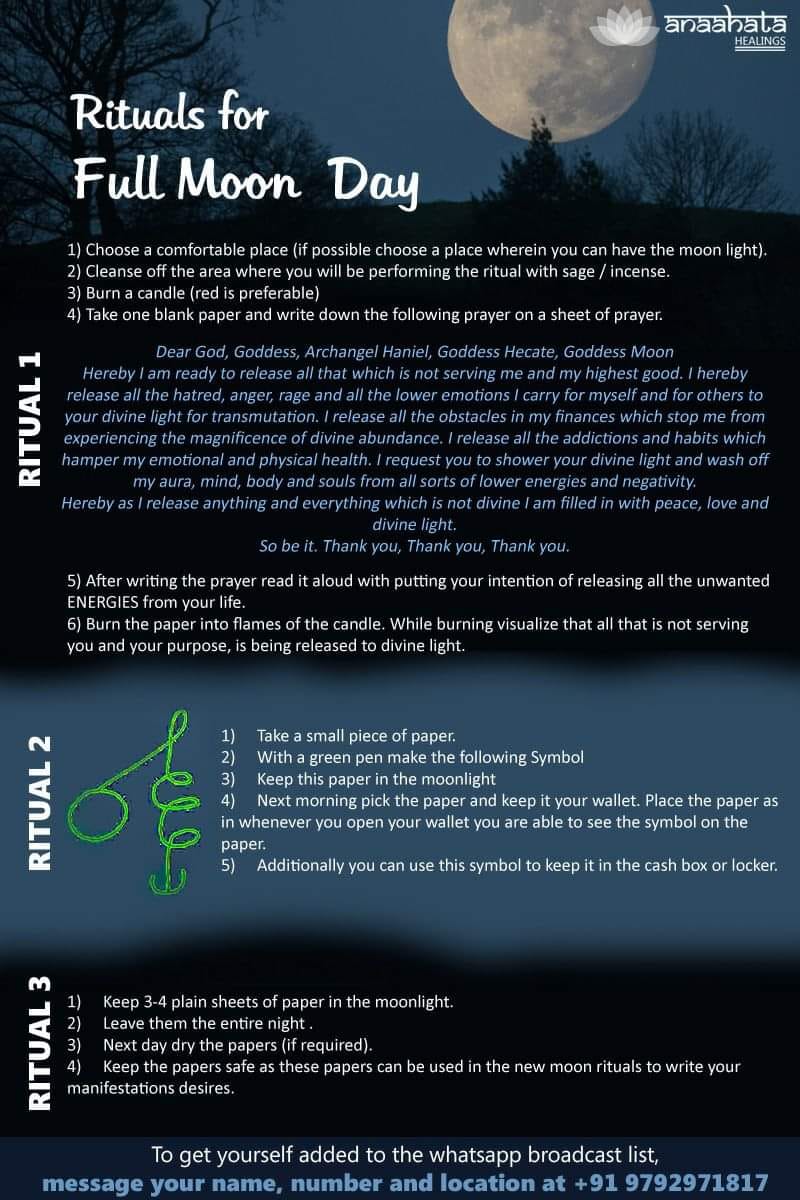 anaahata
HEALINGS

Rituals for
Full Moon Day

RITUAL 1

1) Choose a comfortable place (if possible choose a place wherein you can have the moon light).
2) Cleanse off the area where you will be performing the ritual with sage / incense.
3) Burn a candle (red is preferable)
4) Take one blank paper and write down the following prayer on a sheet of prayer.

Dear God, Goddess, Archangel Haniel, Goddess Hecate, Goddess Moon
Hereby I am ready to release all that which is not serving me and my highest good. I hereby release all the hatred, anger, rage and all the lower emotions I carry for myself and for others to your divine light for transmutation. I release all the obstacles in my finances which stop me from experiencing the magnificence of divine abundance. I release all the addictions and habits which hamper my emotional and physical health. I request you to shower your divine light and wash off my aura, mind, body and souls from all sorts of lower energies and negativity.
Hereby as I release anything and everything which is not divine I am filled in with peace, love and divine light.
So be it. Thank you, Thank you, Thank you.

5) After writing the prayer read it aloud with putting your intention of releasing all the unwanted ENERGIES from your life.
6) Burn the paper into flames of the candle. While burning visualize that all that is not serving you and your purpose, is being released to divine light.

RITUAL 2

1) Take a small piece of paper.
2) With a green pen make the following Symbol
3) Keep this paper in the moonlight
4) Next morning pick the paper and keep it your wallet. Place the paper as in whenever you open your wallet you are able to see the symbol on the paper.
5) Additionally you can use this symbol to keep it in the cash box or locker.

RITUAL 3

1) Keep 3-4 plain sheets of paper in the moonlight.
2) Leave them the entire night .
3) Next day dry the papers (if required).
4) Keep the papers safe as these papers can be used in the new moon rituals to write your manifestations desires.

To get yourself added to the whatsapp broadcast list,
message your name, number and location at +91 9792971817